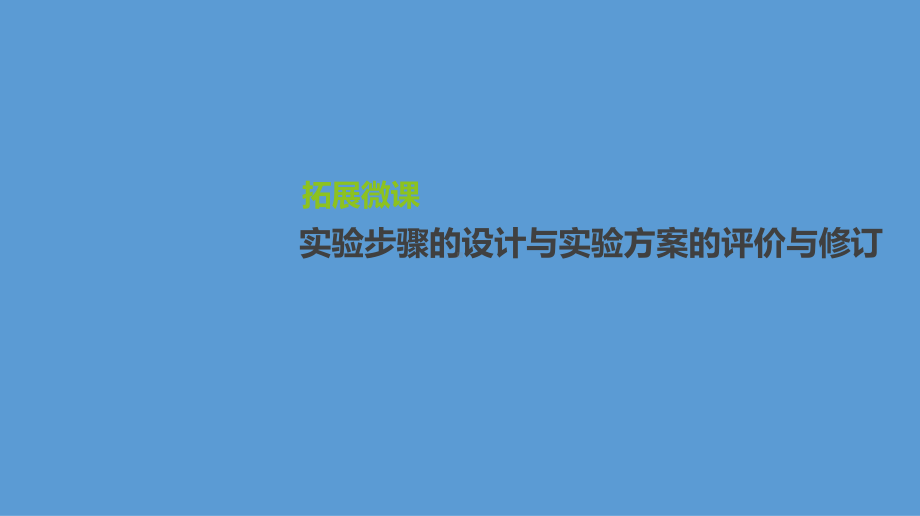 拓展微课

实验步骤的设计与实验方案的评价与修订